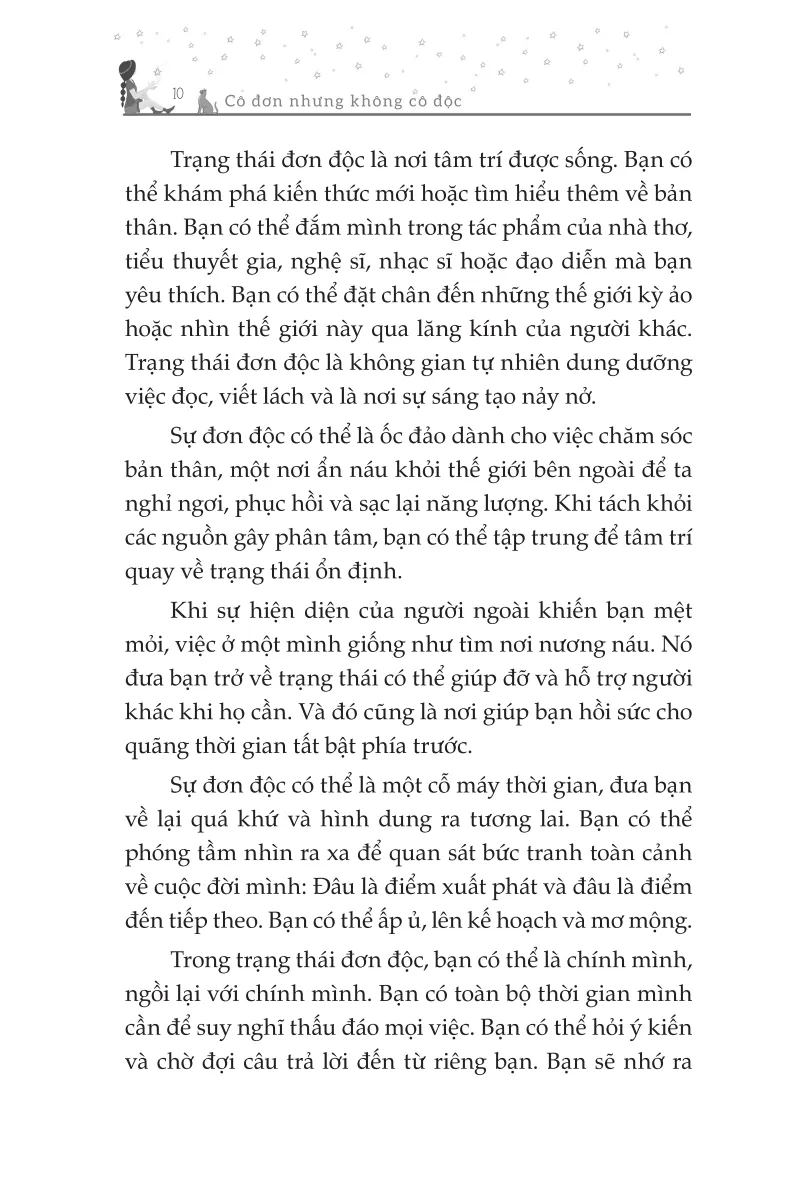 10 Cô đơn nhưng không cô độc

Trạng thái đơn độc là nơi tâm trí được sống. Bạn có thể khám phá kiến thức mới hoặc tìm hiểu thêm về bản thân. Bạn có thể đắm mình trong tác phẩm của nhà thơ, tiểu thuyết gia, nghệ sĩ, nhạc sĩ hoặc đạo diễn mà bạn yêu thích. Bạn có thể đặt chân đến những thế giới kỳ ảo hoặc nhìn thế giới này qua lăng kính của người khác. Trạng thái đơn độc là không gian tự nhiên dung dưỡng việc đọc, viết lách và là nơi sự sáng tạo nảy nở.

Sự đơn độc có thể là ốc đảo dành cho việc chăm sóc bản thân, một nơi ẩn náu khỏi thế giới bên ngoài để ta nghỉ ngơi, phục hồi và sạc lại năng lượng. Khi tách khỏi các nguồn gây phân tâm, bạn có thể tập trung để tâm trí quay về trạng thái ổn định.

Khi sự hiện diện của người ngoài khiến bạn mệt mỏi, việc ở một mình giống như tìm nơi nương náu. Nó đưa bạn trở về trạng thái có thể giúp đỡ và hỗ trợ người khác khi họ cần. Và đó cũng là nơi giúp bạn hồi sức cho quãng thời gian tất bật phía trước.

Sự đơn độc có thể là một cỗ máy thời gian, đưa bạn về lại quá khứ và hình dung ra tương lai. Bạn có thể phóng tầm nhìn ra xa để quan sát bức tranh toàn cảnh về cuộc đời mình: Đâu là điểm xuất phát và đâu là điểm đến tiếp theo. Bạn có thể ấp ủ, lên kế hoạch và mơ mộng.

Trong trạng thái đơn độc, bạn có thể là chính mình, ngồi lại với chính mình. Bạn có toàn bộ thời gian mình cần để suy nghĩ thấu đáo mọi việc. Bạn có thể hỏi ý kiến và chờ đợi câu trả lời đến từ riêng bạn. Bạn sẽ nhớ ra